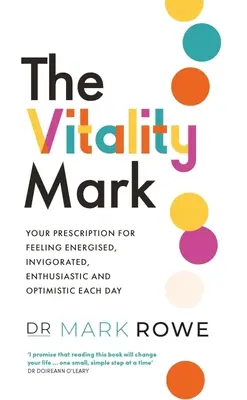 The Vitality Mark

YOUR PRESCRIPTION FOR FEELING ENERGISED, INVIGORATED, ENTHUSIASTIC AND OPTIMISTIC EACH DAY

DR MARK ROWE

'I promise that reading this book will change your life ... one small, simple step at a time'
DR DOIREANN O'LEARY